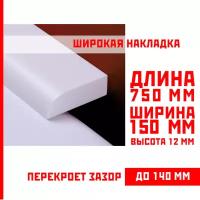 ШИРОКАЯ НАКЛАДКА

ДЛИНА 750 ММ

ШИРИНА 150 ММ

ВЫСОТА 12 ММ

ПЕРЕКРОЕТ ЗАЗОР ДО 140 ММ